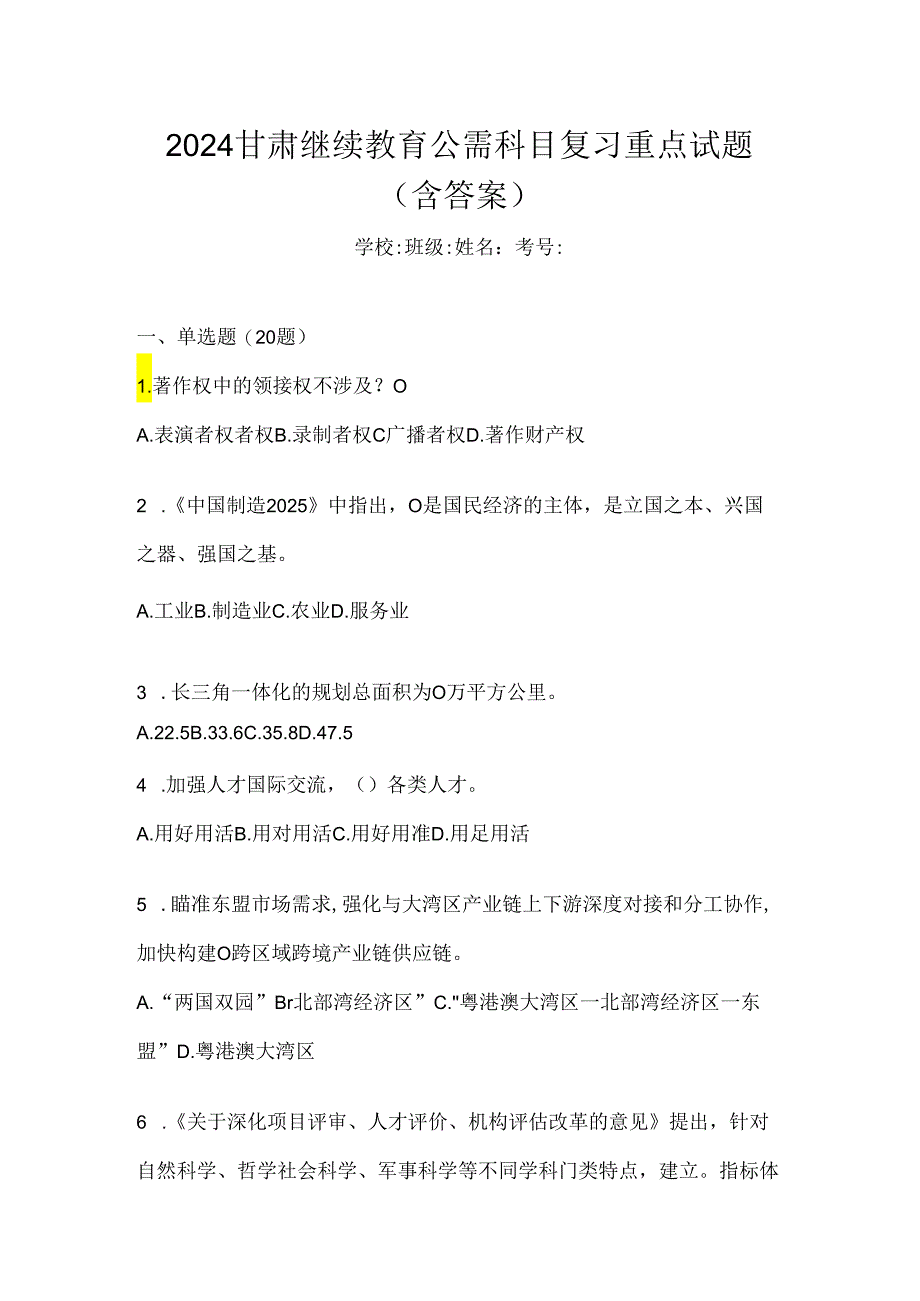 2024甘肃继续教育公需科目复习重点试题（含答案）

学校:班级:姓名：考号:

一、单选题（20题）

1.著作权中的领接权不涉及？O

A.表演者权者权B.录制者权C广播者权D.著作财产权

2 .《中国制造2025》中指出，O是国民经济的主体，是立国之本、兴国之器、强国之基。

A.工业B.制造业C.农业D.服务业

3 .长三角一体化的规划总面积为O万平方公里。

A.22.5B.33.6C.35.8D.47.5

4 .加强人才国际交流，（）各类人才。

A.用好用活B.用对用活C.用好用准D.用足用活

5 .瞄准东盟市场需求,强化与大湾区产业链上下游深度对接和分工协作,加快构建O跨区域跨境产业链供应链。

A.“两国双园”Br北部湾经济区”C."粤港澳大湾区一北部湾经济区一东盟”D.粤港澳大湾区

6 .《关于深化项目评审、人才评价、机构评估改革的意见》提出，针对自然科学、哲学社会科学、军事科学等不同学科门类特点，建立。指标体